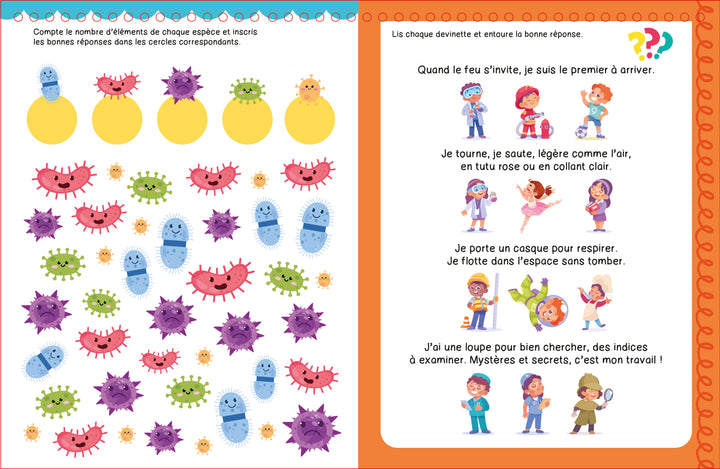 Compte le nombre d'éléments de chaque espèce et inscris les bonnes réponses dans les cercles correspondants.

Lis chaque devinette et entoure la bonne réponse.

???

Quand le feu s'invite, je suis le premier à arriver.

Je tourne, je saute, légère comme l'air,
en tutu rose ou en collant clair.

Je porte un casque pour respirer.
Je flotte dans l'espace sans tomber.

J'ai une loupe pour bien chercher, des indices
à examiner. Mystères et secrets, c'est mon travail !